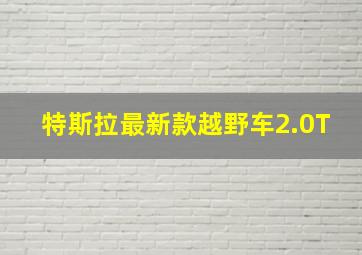 特斯拉最新款越野车2.0T